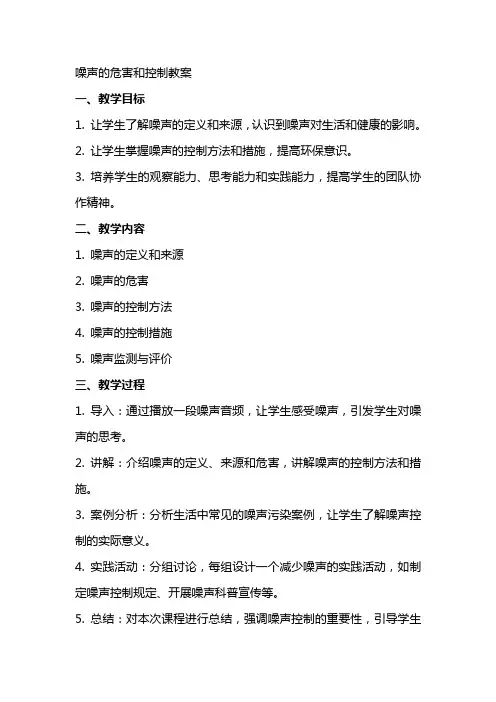 噪声的危害和控制教案

一、教学目标

1. 让学生了解噪声的定义和来源，认识到噪声对生活和健康的影响。

2. 让学生掌握噪声的控制方法和措施，提高环保意识。

3. 培养学生的观察能力、思考能力和实践能力，提高学生的团队协作精神。

二、教学内容

1. 噪声的定义和来源

2. 噪声的危害

3. 噪声的控制方法

4. 噪声的控制措施

5. 噪声监测与评价

三、教学过程

1. 导入：通过播放一段噪声音频，让学生感受噪声，引发学生对噪声的思考。

2. 讲解：介绍噪声的定义、来源和危害，讲解噪声的控制方法和措施。

3. 案例分析：分析生活中常见的噪声污染案例，让学生了解噪声控制的实际意义。

4. 实践活动：分组讨论，每组设计一个减少噪声的实践活动，如制定噪声控制规定、开展噪声科普宣传等。

5. 总结：对本次课程进行总结，强调噪声控制的重要性，引导学生